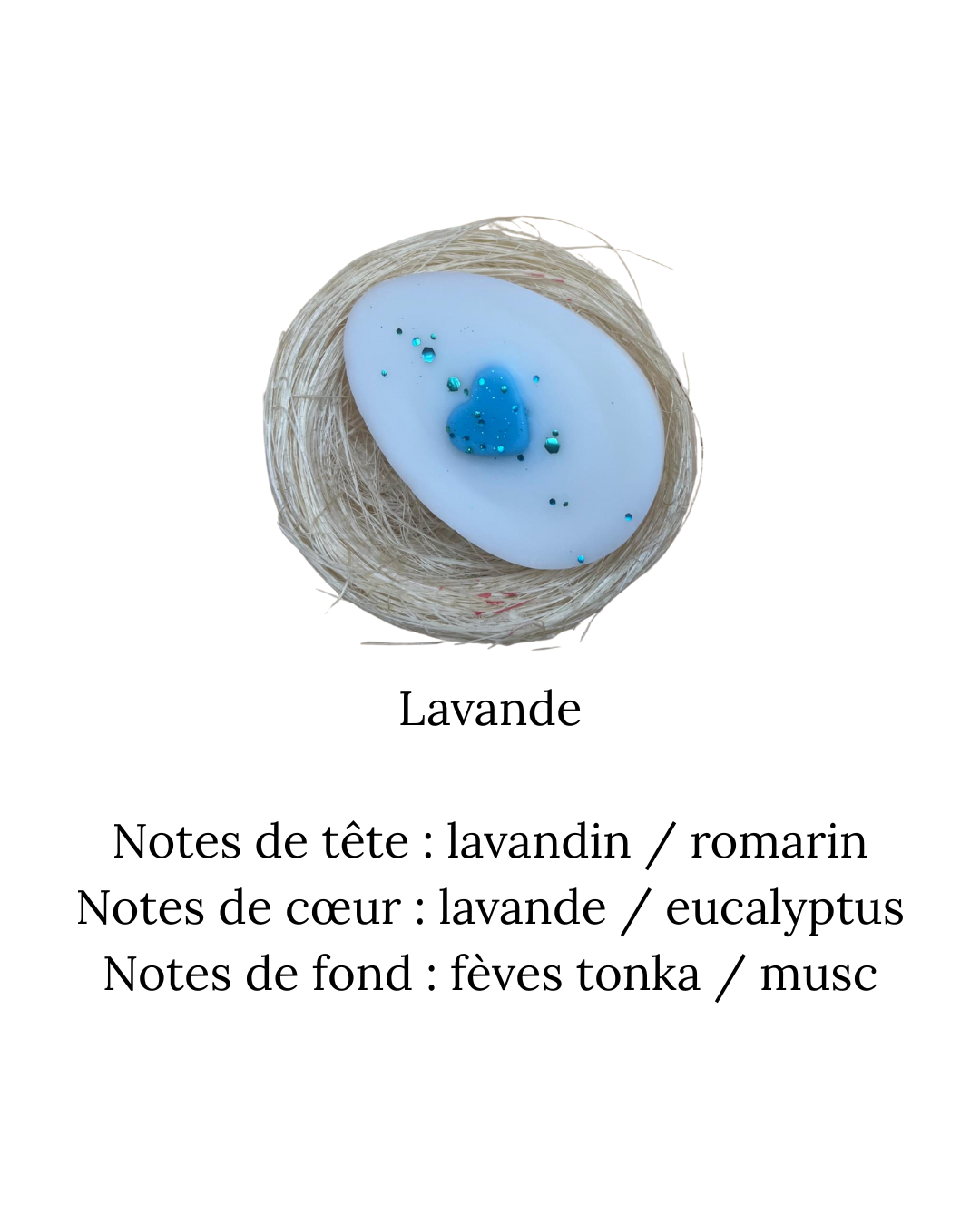 Lavande

Notes de tête : lavandin / romarin
Notes de cœur : lavande / eucalyptus
Notes de fond : fèves tonka / musc